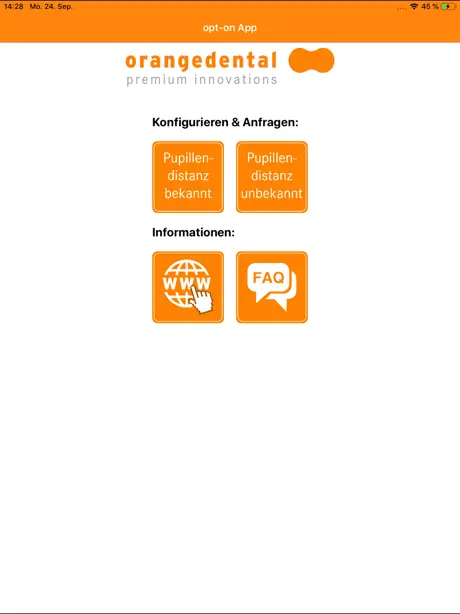 14:28 Mo. 24. Sep.

45 %

opt-on App

orangedental
premium innovations

Konfigurieren & Anfragen:

Pupillendistanz bekannt

Pupillendistanz unbekannt

Informationen:

WWW

FAQ